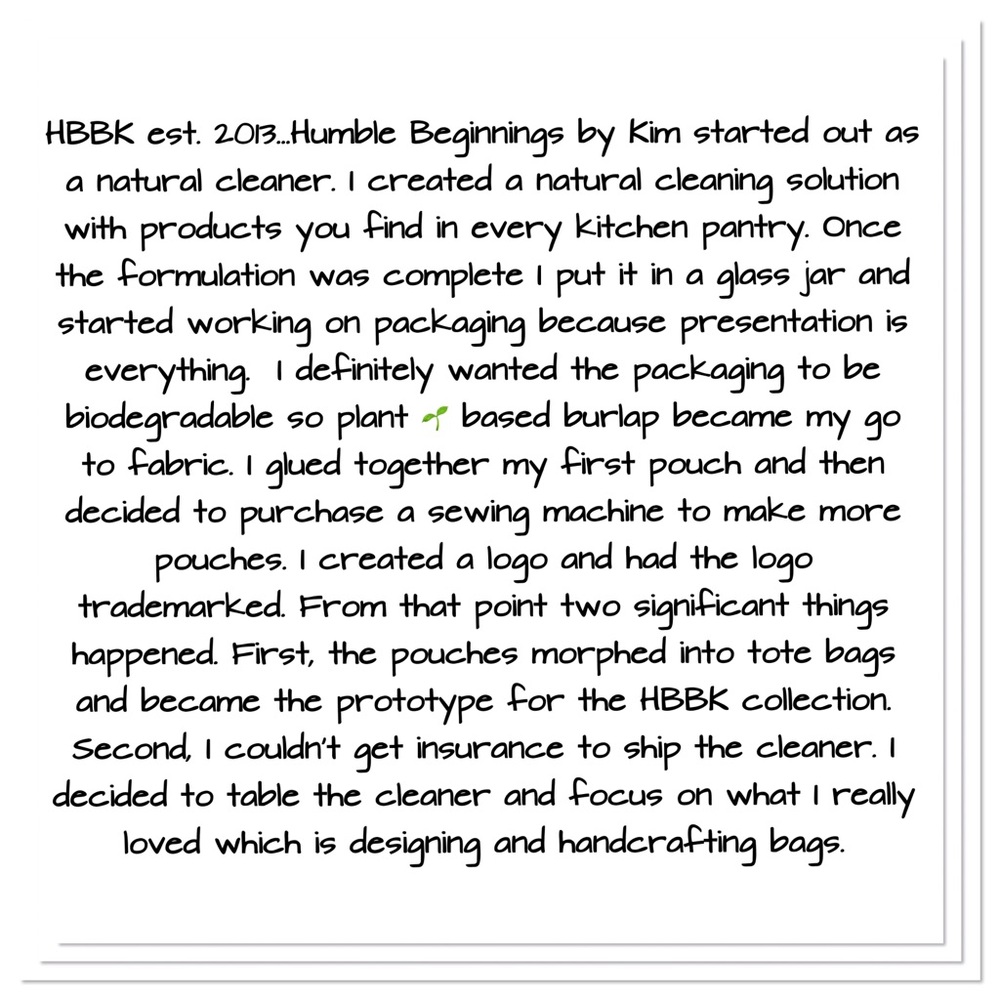 HBBK est. 2013...Humble Beginnings by Kim started out as a natural cleaner. I created a natural cleaning solution with products you find in every kitchen pantry. Once the formulation was complete I put it in a glass jar and started working on packaging because presentation is everything.  I definitely wanted the packaging to be biodegradable so plant 🌱 based burlap became my go to fabric. I glued together my first pouch and then decided to purchase a sewing machine to make more pouches. I created a logo and had the logo trademarked. From that point two significant things happened. First, the pouches morphed into tote bags and became the prototype for the HBBK collection. Second, I couldn't get insurance to ship the cleaner. I decided to table the cleaner and focus on what I really loved which is designing and handcrafting bags.